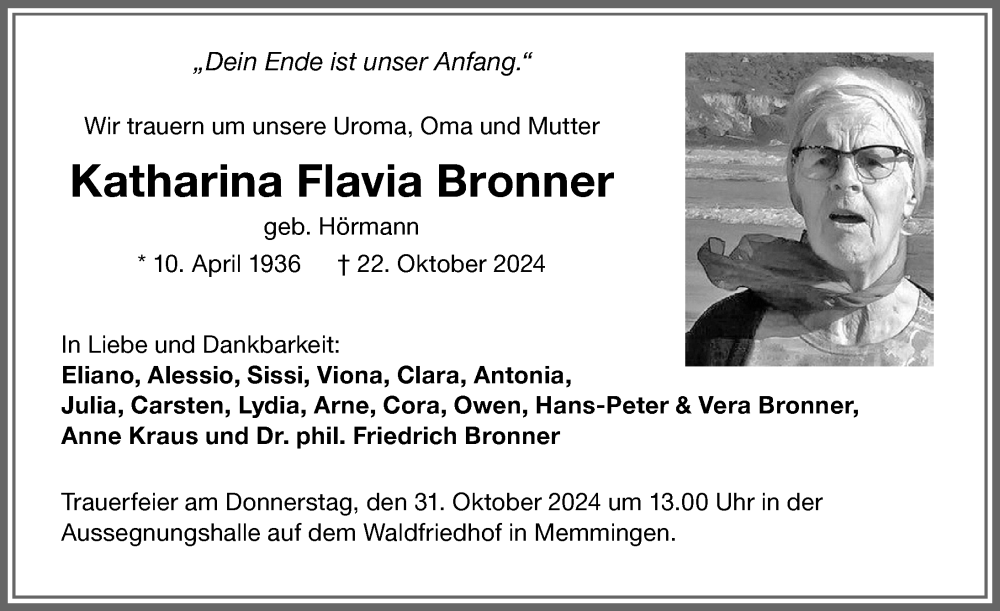 „Dein Ende ist unser Anfang.“

Wir trauern um unsere Uroma, Oma und Mutter

Katharina Flavia Bronner

geb. Hörmann

* 10. April 1936 † 22. Oktober 2024

In Liebe und Dankbarkeit:
Eliano, Alessio, Sissi, Viona, Clara, Antonia,
Julia, Carsten, Lydia, Arne, Cora, Owen, Hans-Peter & Vera Bronner,
Anne Kraus und Dr. phil. Friedrich Bronner

Trauerfeier am Donnerstag, den 31. Oktober 2024 um 13.00 Uhr in der Aussegnungshalle auf dem Waldfriedhof in Memmingen.